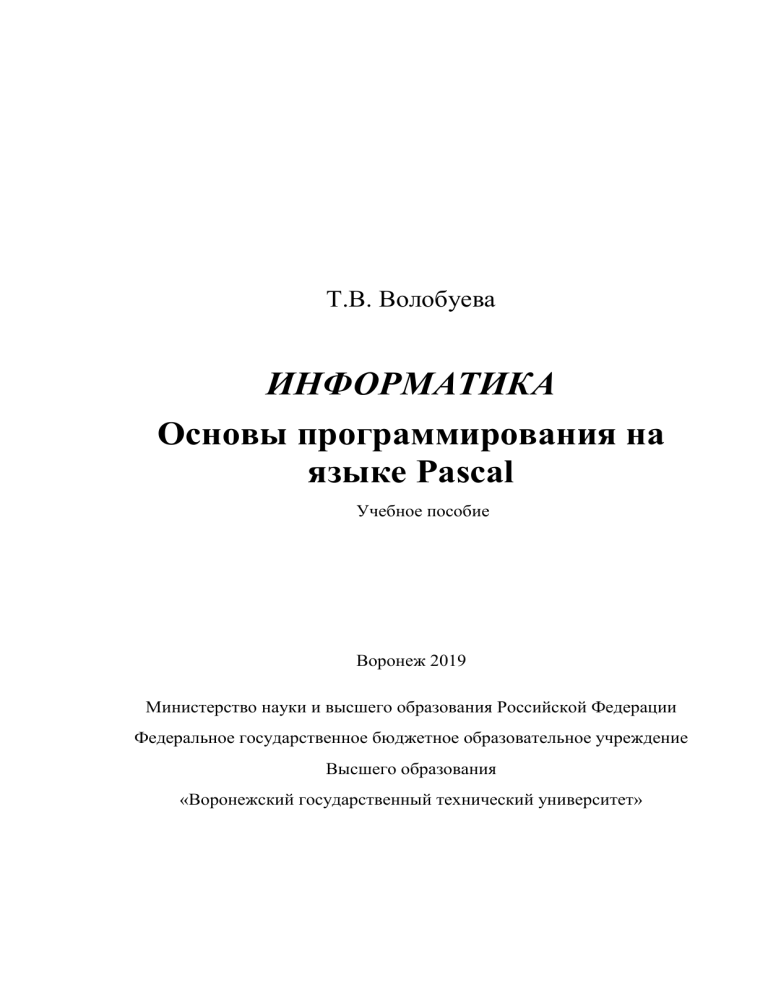 Т.В. Волобуева

ИНФОРМАТИКА

Основы программирования на языке Pascal

Учебное пособие

Воронеж 2019

Министерство науки и высшего образования Российской Федерации

Федеральное государственное бюджетное образовательное учреждение

Высшего образования

«Воронежский государственный технический университет»